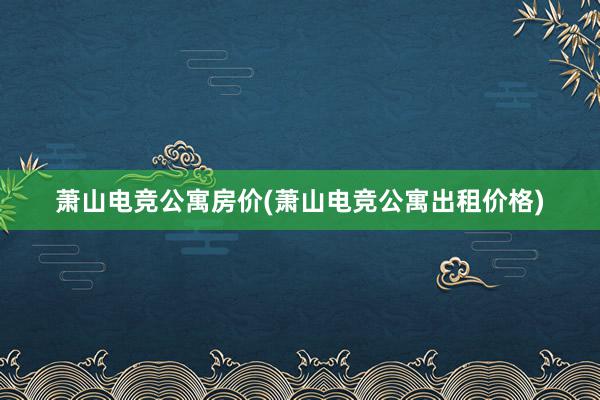 萧山电竞公寓房价(萧山电竞公寓出租价格)